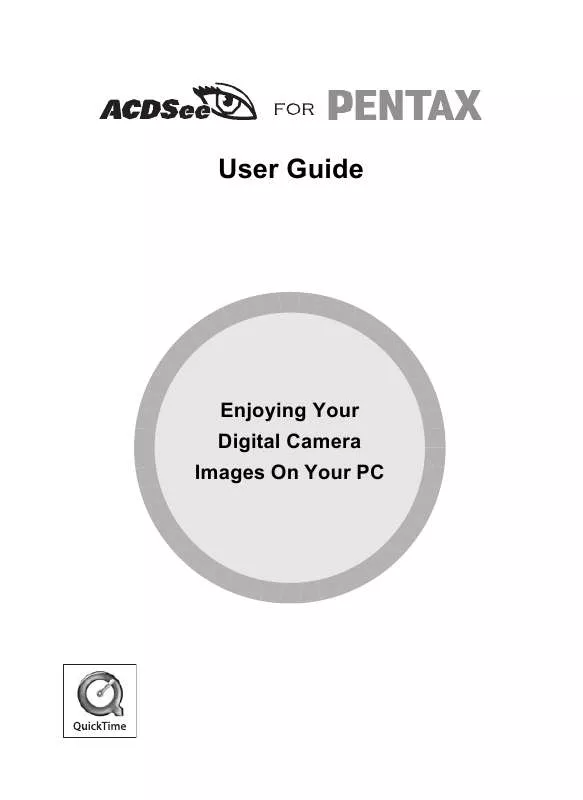 ACDSee FOR PENTAX

User Guide

Enjoying Your Digital Camera Images On Your PC

QuickTime